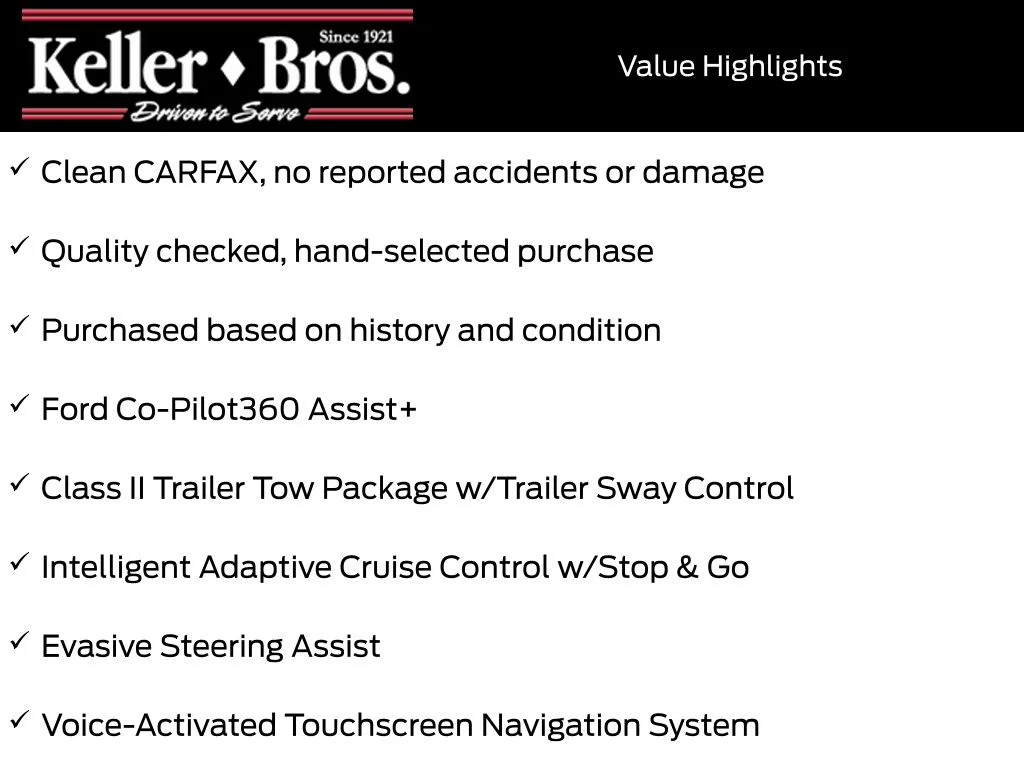 Since 1921
Keller ♦ Bros.
Driven to Serve

Value Highlights

✓ Clean CARFAX, no reported accidents or damage

✓ Quality checked, hand-selected purchase

✓ Purchased based on history and condition

✓ Ford Co-Pilot360 Assist+

✓ Class II Trailer Tow Package w/Trailer Sway Control

✓ Intelligent Adaptive Cruise Control w/Stop & Go

✓ Evasive Steering Assist

✓ Voice-Activated Touchscreen Navigation System